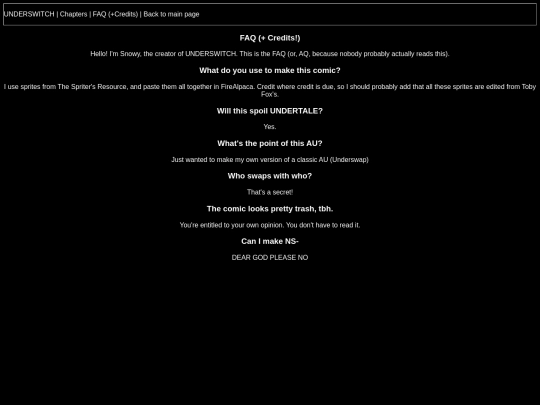 UNDERSWITCH | Chapters | FAQ (+Credits) | Back to main page

FAQ (+ Credits!)

Hello! I'm Snowy, the creator of UNDERSWITCH. This is the FAQ (or, AQ, because nobody probably actually reads this).

What do you use to make this comic?

I use sprites from The Spriter's Resource, and paste them all together in FireAlpaca. Credit where credit is due, so I should probably add that all these sprites are edited from Toby Fox's.

Will this spoil UNDERTALE?

Yes.

What's the point of this AU?

Just wanted to make my own version of a classic AU (Underswap)

Who swaps with who?

That's a secret!

The comic looks pretty trash, tbh.

You're entitled to your own opinion. You don't have to read it.

Can I make NS-

DEAR GOD PLEASE NO